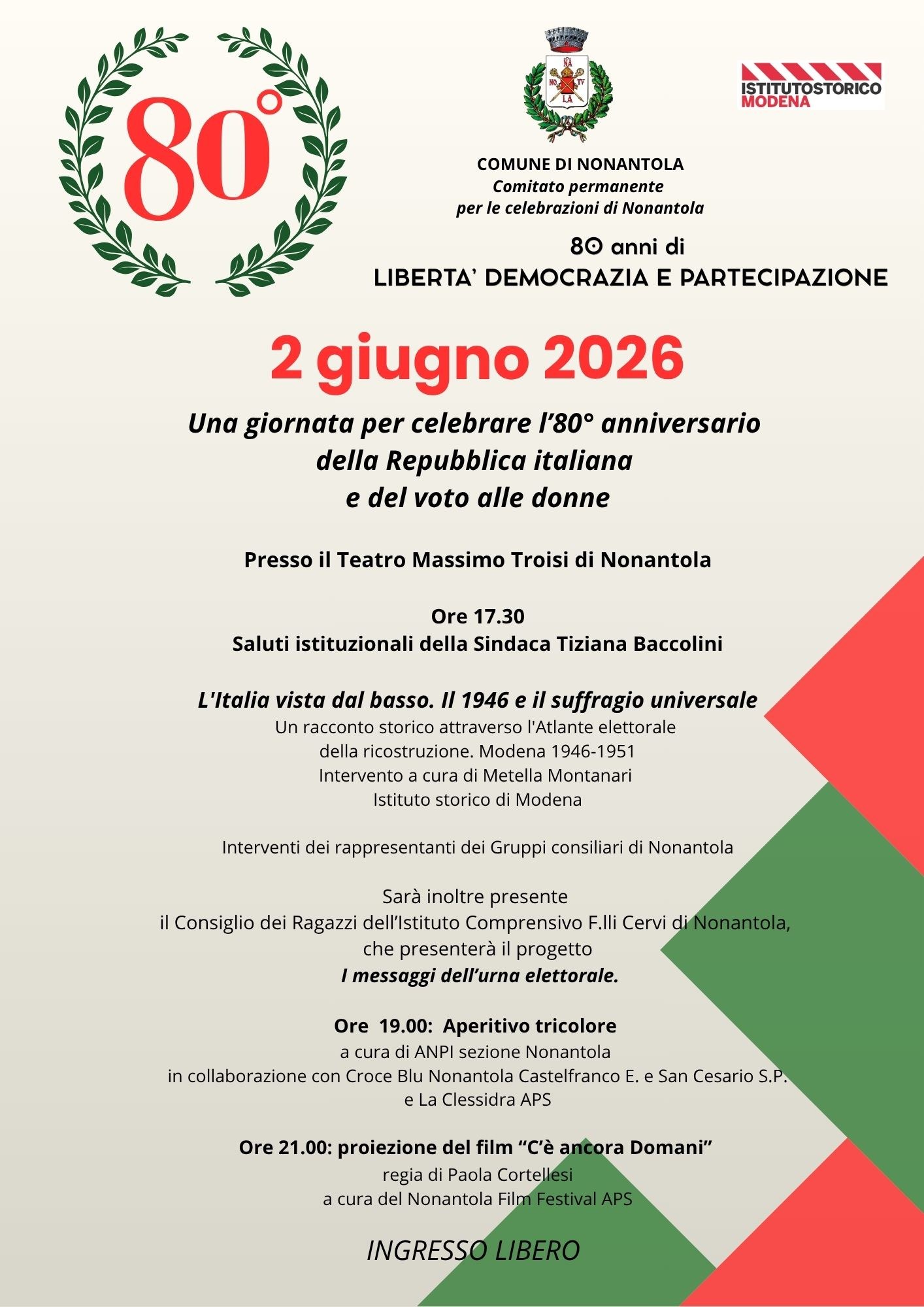 80°

ISTITUTOSTORICO
MODENA

COMUNE DI NONANTOLA
Comitato permanente
per le celebrazioni di Nonantola

80 anni di
LIBERTA' DEMOCRAZIA E PARTECIPAZIONE

2 giugno 2026

Una giornata per celebrare l'80° anniversario
della Repubblica italiana
e del voto alle donne

Presso il Teatro Massimo Troisi di Nonantola

Ore 17.30
Saluti istituzionali della Sindaca Tiziana Baccolini

L'Italia vista dal basso. Il 1946 e il suffragio universale
Un racconto storico attraverso l'Atlante elettorale
della ricostruzione. Modena 1946-1951
Intervento a cura di Metella Montanari
Istituto storico di Modena

Interventi dei rappresentanti dei Gruppi consiliari di Nonantola

Sarà inoltre presente
il Consiglio dei Ragazzi dell'Istituto Comprensivo F.lli Cervi di Nonantola,
che presenterà il progetto
I messaggi dell'urna elettorale.

Ore 19.00: Aperitivo tricolore
a cura di ANPI sezione Nonantola
in collaborazione con Croce Blu Nonantola Castelfranco E. e San Cesario S.P.
e La Clessidra APS

Ore 21.00: proiezione del film "C'è ancora Domani"
regia di Paola Cortellesi
a cura del Nonantola Film Festival APS

INGRESSO LIBERO